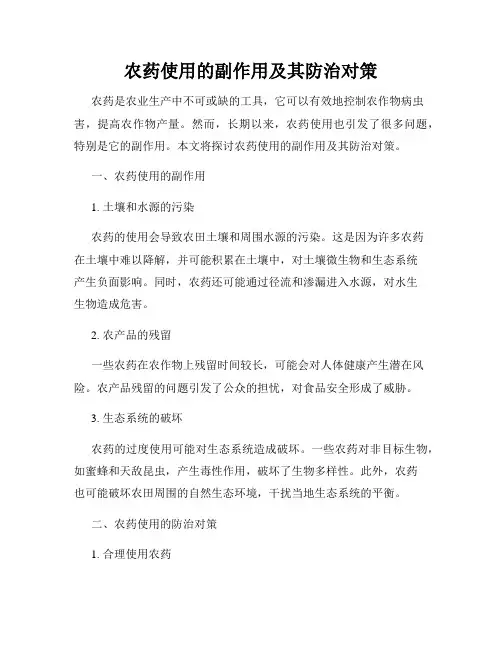 农药使用的副作用及其防治对策

农药是农业生产中不可或缺的工具，它可以有效地控制农作物病虫害，提高农作物产量。然而，长期以来，农药使用也引发了很多问题，特别是它的副作用。本文将探讨农药使用的副作用及其防治对策。

一、农药使用的副作用

1. 土壤和水源的污染

农药的使用会导致农田土壤和周围水源的污染。这是因为许多农药在土壤中难以降解，并可能积累在土壤中，对土壤微生物和生态系统产生负面影响。同时，农药还可能通过径流和渗漏进入水源，对水生生物造成危害。

2. 农产品的残留

一些农药在农作物上残留时间较长，可能会对人体健康产生潜在风险。农产品残留的问题引发了公众的担忧，对食品安全形成了威胁。

3. 生态系统的破坏

农药的过度使用可能对生态系统造成破坏。一些农药对非目标生物，如蜜蜂和天敌昆虫，产生毒性作用，破坏了生物多样性。此外，农药也可能破坏农田周围的自然生态环境，干扰当地生态系统的平衡。

二、农药使用的防治对策

1. 合理使用农药